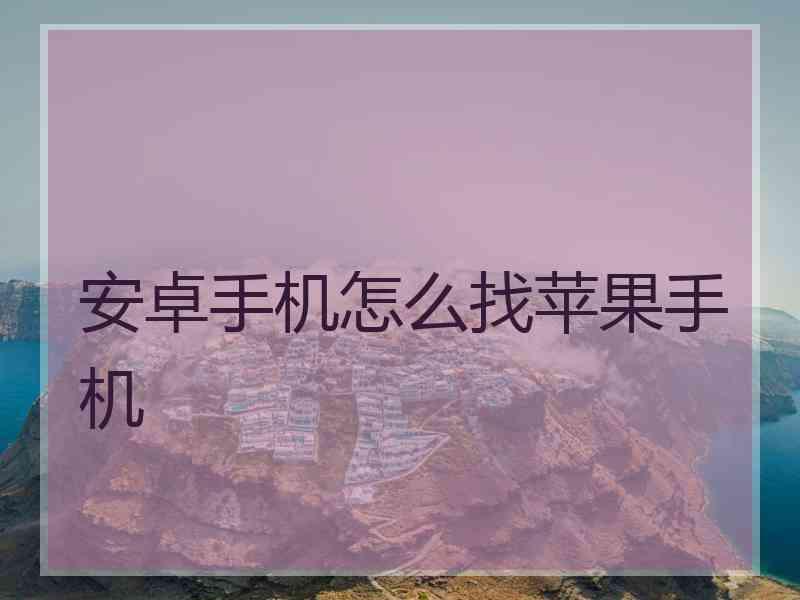 安卓手机怎么找苹果手机